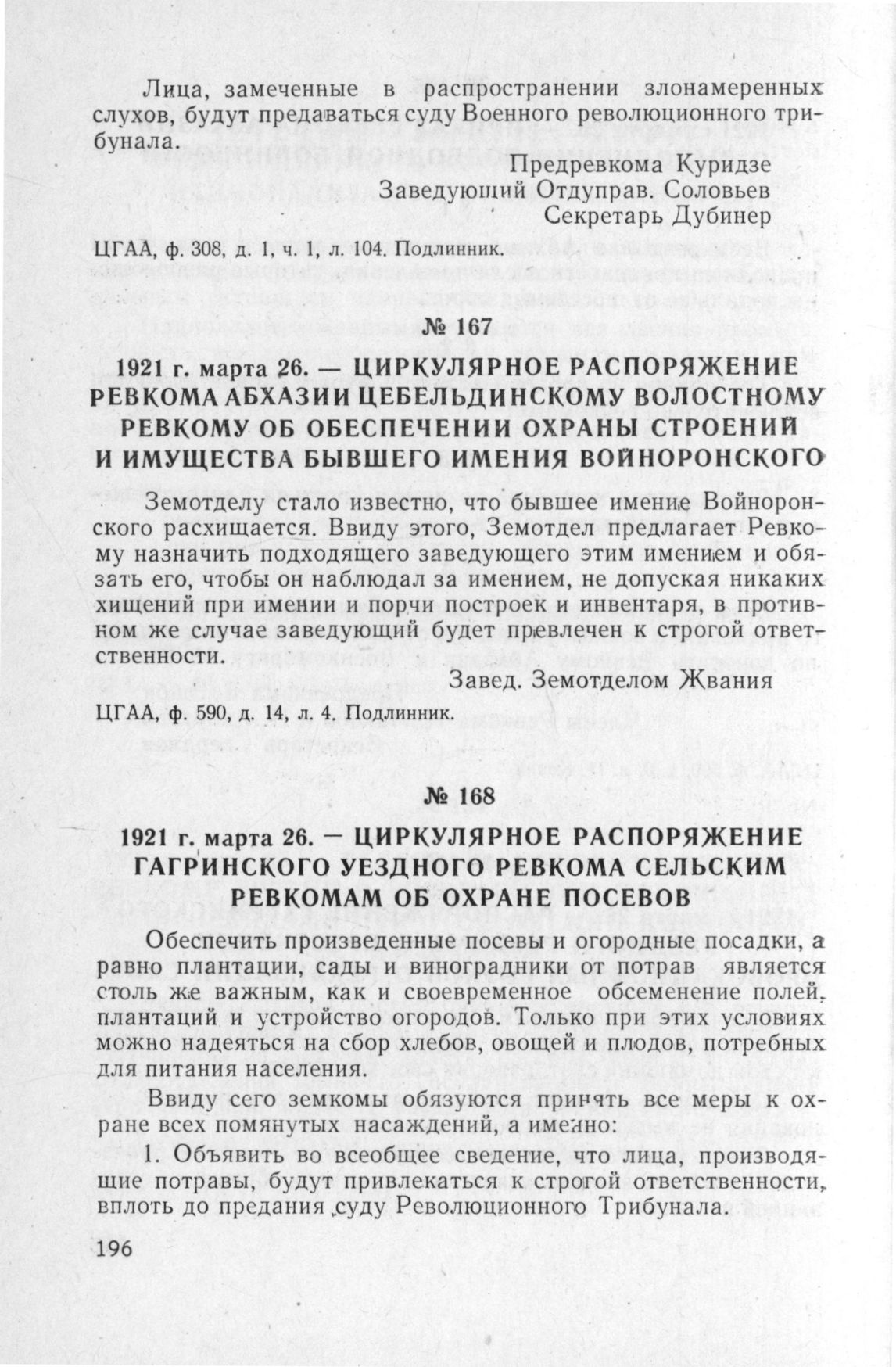 Лица, замеченные в распространении злонамеренных слухов, будут предаваться суду Военного революционного трибунала.

Предревкома Куридзе
Заведующий Отдуправ. Соловьев
Секретарь Дубинер

ЦГАА, ф. 308, д. 1, ч. 1, л. 104. Подлинник.

№ 167

1921 г. марта 26. — ЦИРКУЛЯРНОЕ РАСПОРЯЖЕНИЕ РЕВКОМА АБХАЗИИ ЦЕБЕЛЬДИНСКОМУ ВОЛОСТНОМУ РЕВКОМУ ОБ ОБЕСПЕЧЕНИИ ОХРАНЫ СТРОЕНИЙ И ИМУЩЕСТВА БЫВШЕГО ИМЕНИЯ ВОЙНОРОНСКОГО

Земотделу стало известно, что бывшее имение Войноронского расхищается. Ввиду этого, Земотдел предлагает Ревкому назначить подходящего заведующего этим имением и обязать его, чтобы он наблюдал за имением, не допуская никаких хищений при имении и порчи построек и инвентаря, в противном же случае заведующий будет превлечен к строгой ответственности.

Завед. Земотделом Жвания

ЦГАА, ф. 590, д. 14, л. 4. Подлинник.

№ 168

1921 г. марта 26. — ЦИРКУЛЯРНОЕ РАСПОРЯЖЕНИЕ ГАГРИНСКОГО УЕЗДНОГО РЕВКОМА СЕЛЬСКИМ РЕВКОМАМ ОБ ОХРАНЕ ПОСЕВОВ

Обеспечить произведенные посевы и огородные посадки, а равно плантации, сады и виноградники от потрав является столь же важным, как и своевременное обсеменение полей, плантаций и устройство огородов. Только при этих условиях можно надеяться на сбор хлебов, овощей и плодов, потребных для питания населения.

Ввиду сего земкомы обязуются принять все меры к охране всех помянутых насаждений, а именно:

1. Объявить во всеобщее сведение, что лица, производящие потравы, будут привлекаться к строгой ответственности, вплоть до предания суду Революционного Трибунала.

196